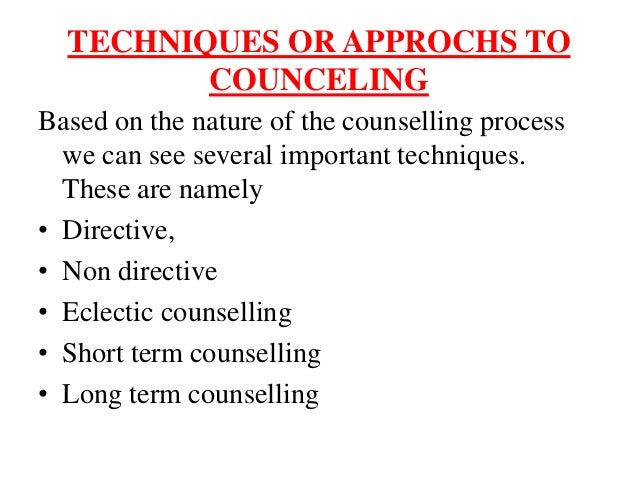 TECHNIQUES OR APPROCHS TO COUNCELING

Based on the nature of the counselling process we can see several important techniques. These are namely

• Directive,
• Non directive
• Eclectic counselling
• Short term counselling
• Long term counselling